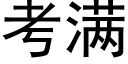 考满